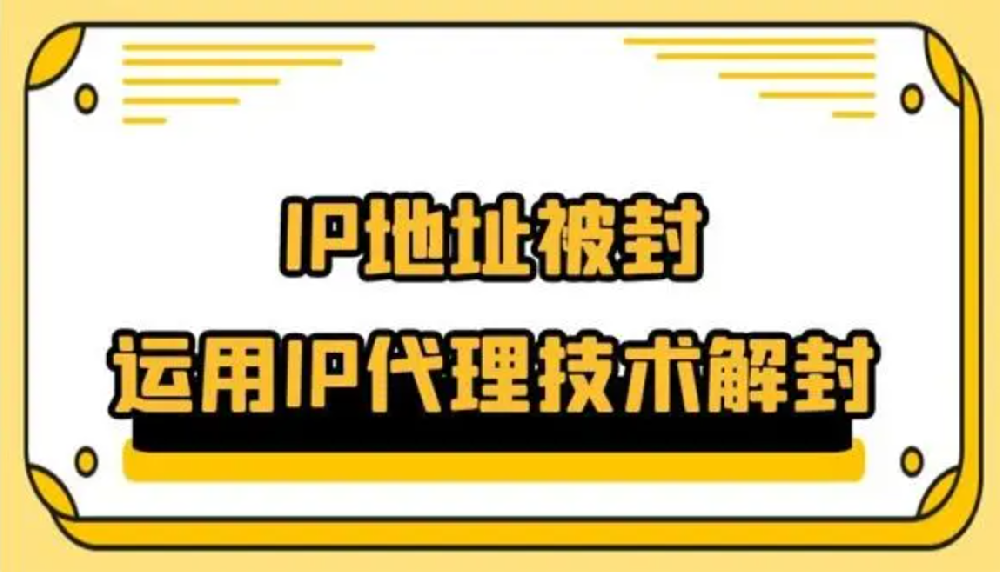 IP地址被封
运用IP代理技术解封